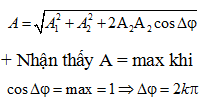 $A = \sqrt{A_1^2 + A_2^2 + 2A_2A_2\cos\Delta\varphi}$

+ Nhận thấy A = max khi

$\cos\Delta\varphi = \max = 1 \Rightarrow \Delta\varphi = 2k\pi$